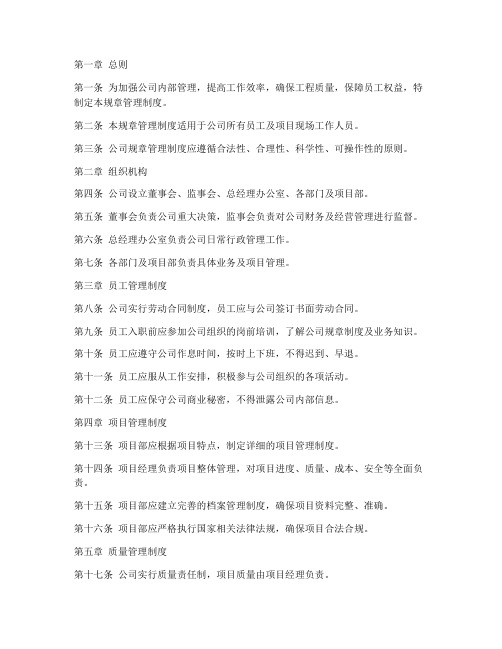 第一章 总则

第一条 为加强公司内部管理，提高工作效率，确保工程质量，保障员工权益，特制定本规章管理制度。

第二条 本规章管理制度适用于公司所有员工及项目现场工作人员。

第三条 公司规章管理制度应遵循合法性、合理性、科学性、可操作性的原则。

第二章 组织机构

第四条 公司设立董事会、监事会、总经理办公室、各部门及项目部。

第五条 董事会负责公司重大决策，监事会负责对公司财务及经营管理进行监督。

第六条 总经理办公室负责公司日常行政管理工作。

第七条 各部门及项目部负责具体业务及项目管理。

第三章 员工管理制度

第八条 公司实行劳动合同制度，员工应与公司签订书面劳动合同。

第九条 员工入职前应参加公司组织的岗前培训，了解公司规章制度及业务知识。

第十条 员工应遵守公司作息时间，按时上下班，不得迟到、早退。

第十一条 员工应服从工作安排，积极参与公司组织的各项活动。

第十二条 员工应保守公司商业秘密，不得泄露公司内部信息。

第四章 项目管理制度

第十三条 项目部应根据项目特点，制定详细的项目管理制度。

第十四条 项目经理负责项目整体管理，对项目进度、质量、成本、安全等全面负责。

第十五条 项目部应建立完善的档案管理制度，确保项目资料完整、准确。

第十六条 项目部应严格执行国家相关法律法规，确保项目合法合规。

第五章 质量管理制度

第十七条 公司实行质量责任制，项目质量由项目经理负责。